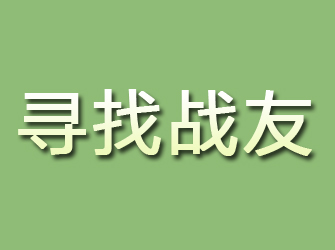 寻找战友